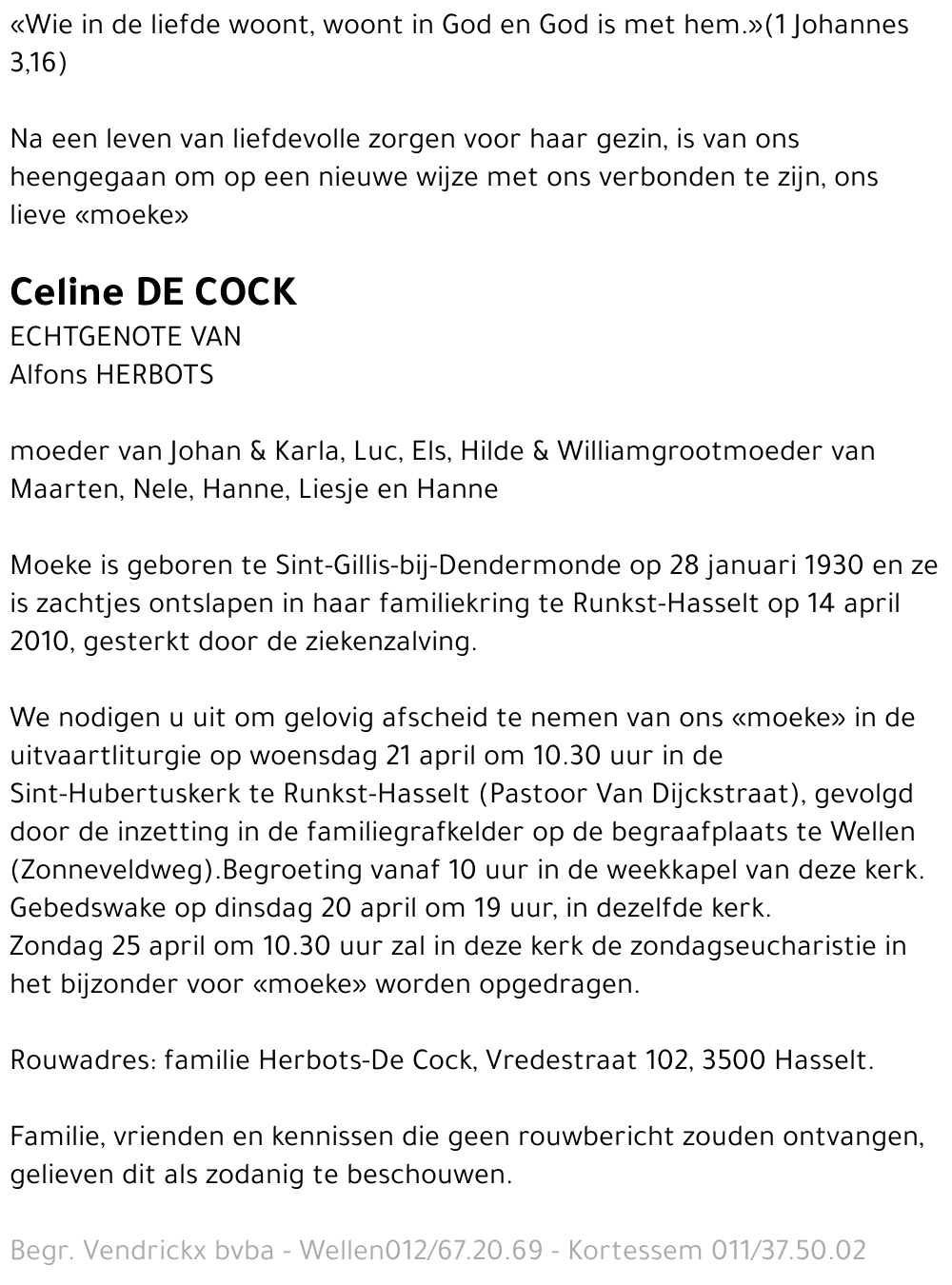 «Wie in de liefde woont, woont in God en God is met hem.»(1 Johannes 3,16)

Na een leven van liefdevolle zorgen voor haar gezin, is van ons heengegaan om op een nieuwe wijze met ons verbonden te zijn, ons lieve «moeke»

Celine DE COCK
ECHTGENOTE VAN
Alfons HERBOTS

moeder van Johan & Karla, Luc, Els, Hilde & Williamgrootmoeder van Maarten, Nele, Hanne, Liesje en Hanne

Moeke is geboren te Sint-Gillis-bij-Dendermonde op 28 januari 1930 en ze is zachtjes ontslapen in haar familiekring te Runkst-Hasselt op 14 april 2010, gesterkt door de ziekenzalving.

We nodigen u uit om gelovig afscheid te nemen van ons «moeke» in de uitvaartliturgie op woensdag 21 april om 10.30 uur in de Sint-Hubertuskerk te Runkst-Hasselt (Pastoor Van Dijckstraat), gevolgd door de inzetting in de familiegrafkelder op de begraafplaats te Wellen (Zonneveldweg).Begroeting vanaf 10 uur in de weekkapel van deze kerk.
Gebedswake op dinsdag 20 april om 19 uur, in dezelfde kerk.
Zondag 25 april om 10.30 uur zal in deze kerk de zondagseucharistie in het bijzonder voor «moeke» worden opgedragen.

Rouwadres: familie Herbots-De Cock, Vredestraat 102, 3500 Hasselt.

Familie, vrienden en kennissen die geen rouwbericht zouden ontvangen, gelieven dit als zodanig te beschouwen.

Begr. Vendrickx bvba - Wellen012/67.20.69 - Kortessem 011/37.50.02